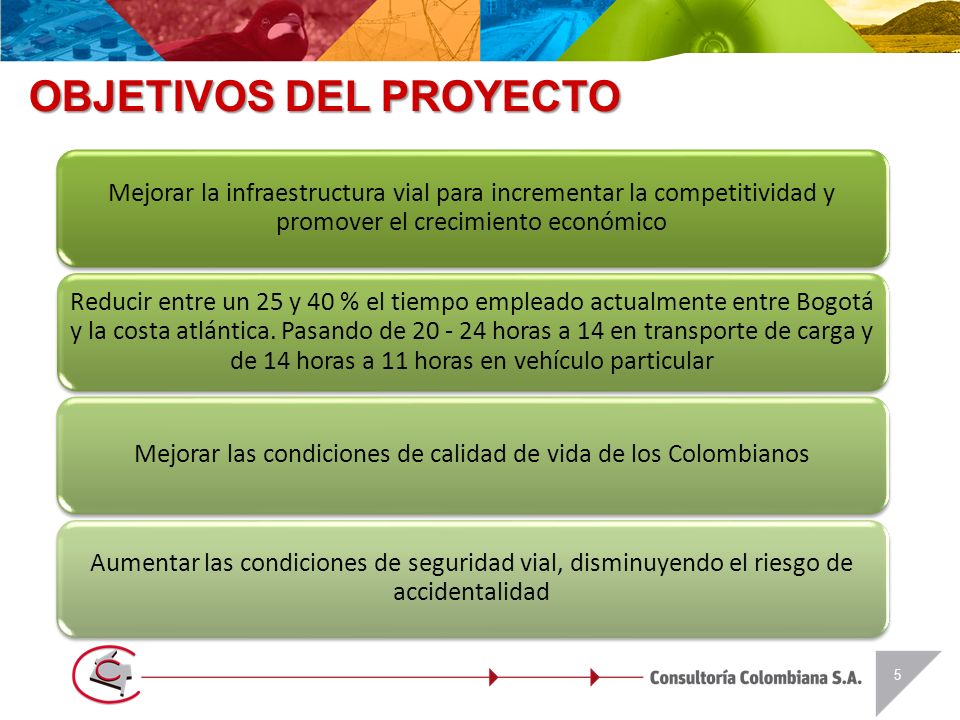 OBJETIVOS DEL PROYECTO

Mejorar la infraestructura vial para incrementar la competitividad y promover el crecimiento económico

Reducir entre un 25 y 40 % el tiempo empleado actualmente entre Bogotá y la costa atlántica. Pasando de 20 - 24 horas a 14 en transporte de carga y de 14 horas a 11 horas en vehículo particular

Mejorar las condiciones de calidad de vida de los Colombianos

Aumentar las condiciones de seguridad vial, disminuyendo el riesgo de accidentalidad

Consultoría Colombiana S.A.

5